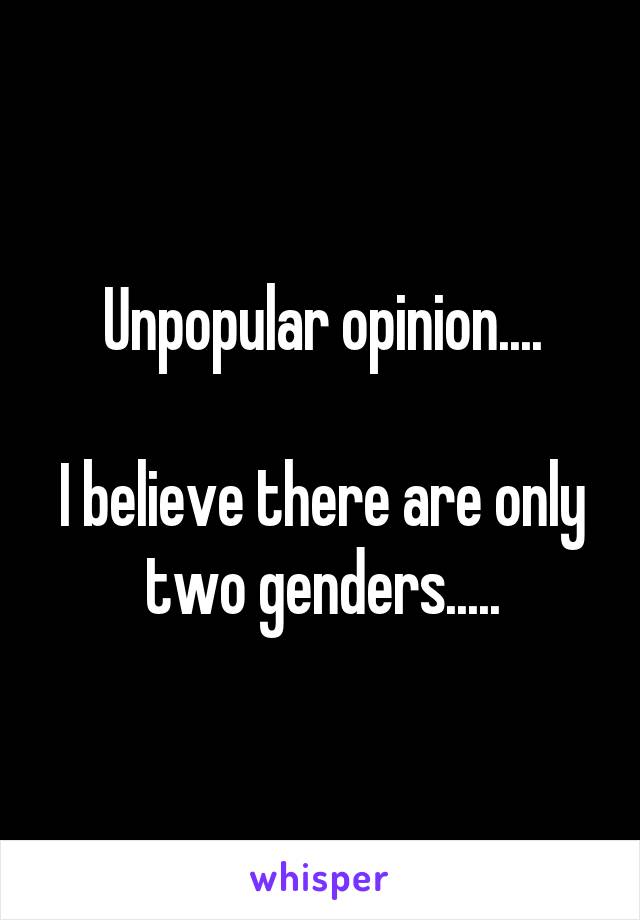 Unpopular opinion....

I believe there are only two genders.....

whisper